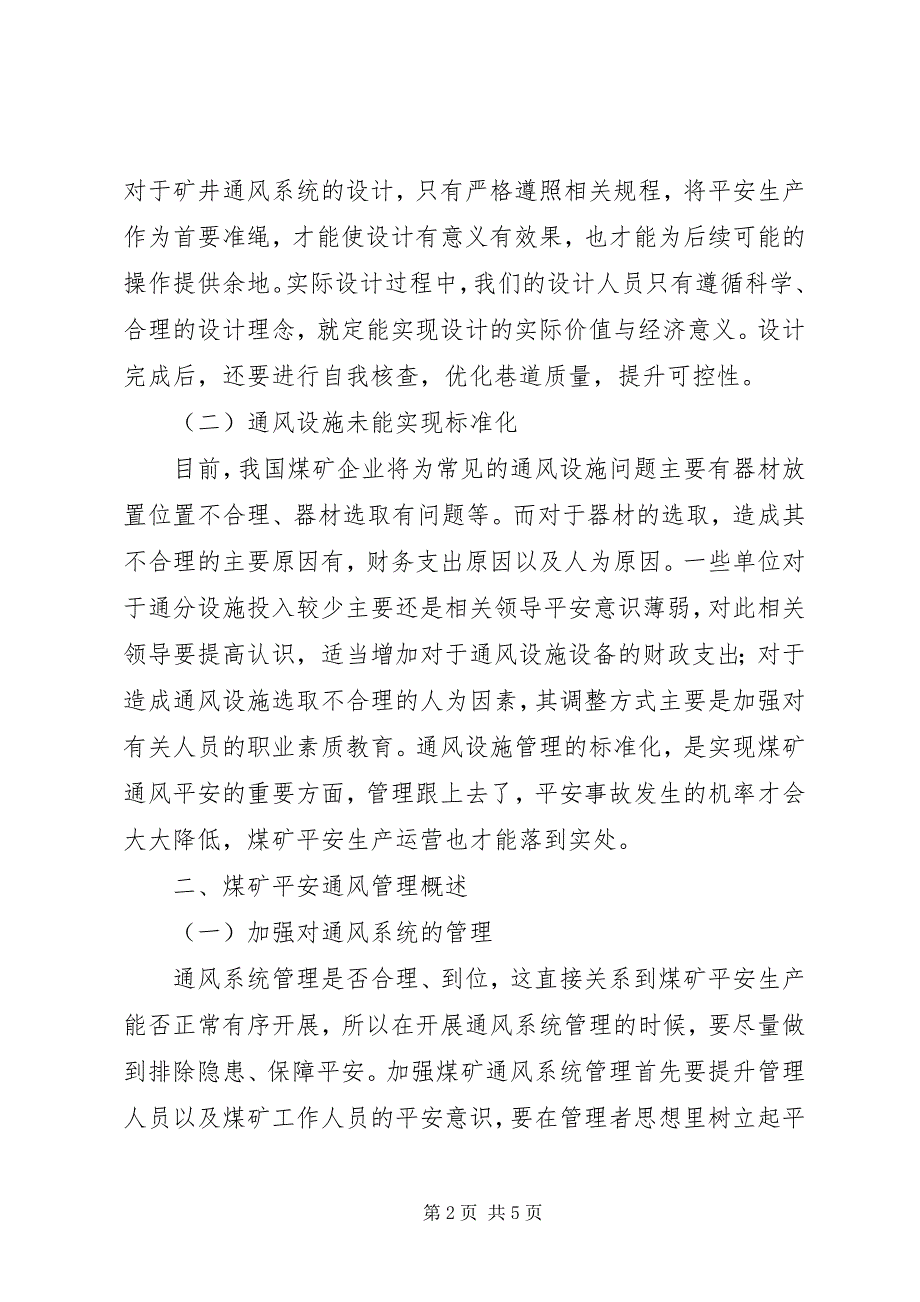 对于矿井通风系统的设计，只有严格遵照相关规程，将平安生产作为首要准绳，才能使设计有意义有效果，也才能为后续可能的操作提供余地。实际设计过程中，我们的设计人员只有遵循科学、合理的设计理念，就定能实现设计的实际价值与经济意义。设计完成后，还要进行自我核查，优化巷道质量，提升可控性。

（二）通风设施未能实现标准化

目前，我国煤矿企业将为常见的通风设施问题主要有器材放置位置不合理、器材选取有问题等。而对于器材的选取，造成其不合理的主要原因有，财务支出原因以及人为原因。一些单位对于通分设施投入较少主要还是相关领导平安意识薄弱，对此相关领导要提高认识，适当增加对于通风设施设备的财政支出；对于造成通风设施选取不合理的人为因素，其调整方式主要是加强对有关人员的职业素质教育。通风设施管理的标准化，是实现煤矿通风平安的重要方面，管理跟上去了，平安事故发生的机率才会大大降低，煤矿平安生产运营也才能落到实处。

二、煤矿平安通风管理概述

（一）加强对通风系统的管理

通风系统管理是否合理、到位，这直接关系到煤矿平安生产能否正常有序开展，所以在开展通风系统管理的时候，要尽量做到排除隐患、保障平安。加强煤矿通风系统管理首先要提升管理人员以及煤矿工作人员的平安意识，要在管理者思想里树立起平

第 2 页 共 5 页